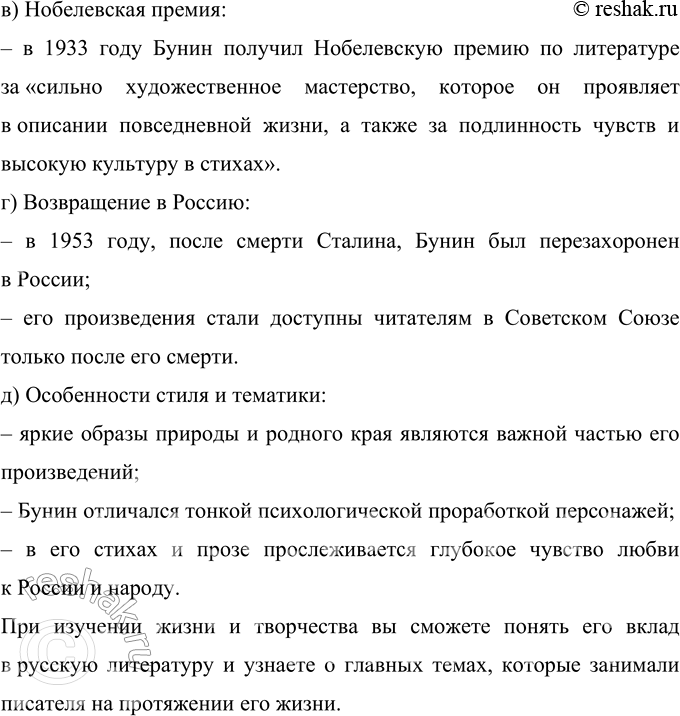 в) Нобелевская премия: © reshak.ru
– в 1933 году Бунин получил Нобелевскую премию по литературе за «сильно художественное мастерство, которое он проявляет в описании повседневной жизни, а также за подлинность чувств и высокую культуру в стихах».
г) Возвращение в Россию:
– в 1953 году, после смерти Сталина, Бунин был перезахоронен в России;
– его произведения стали доступны читателям в Советском Союзе только после его смерти.
д) Особенности стиля и тематики:
– яркие образы природы и родного края являются важной частью его произведений;
– Бунин отличался тонкой психологической проработкой персонажей;
– в его стихах и прозе прослеживается глубокое чувство любви к России и народу.
При изучении жизни и творчества вы сможете понять его вклад в русскую литературу и узнаете о главных темах, которые занимали писателя на протяжении его жизни.
© reshak.ru